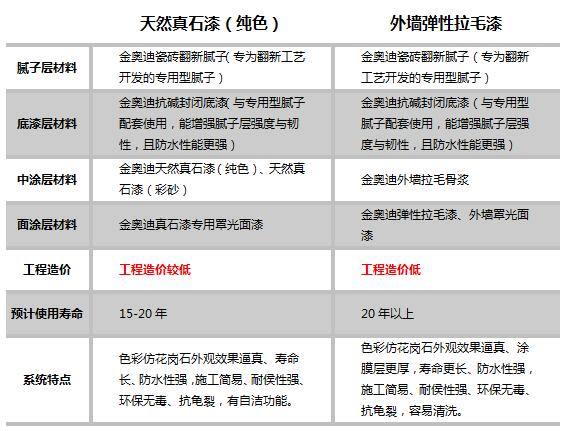 |  | 天然真石漆（纯色） | 外墙弹性拉毛漆 |
|---|---|---|
| 腻子层材料 | 金奥迪瓷砖翻新腻子（专为翻新工艺开发的专用型腻子） | 金奥迪瓷砖翻新腻子（专为翻新工艺开发的专用型腻子） |
| 底漆层材料 | 金奥迪抗碱封闭底漆（与专用型腻子配套使用，能增强腻子层强度与韧性，且防水性能更强） | 金奥迪抗碱封闭底漆（与专用型腻子配套使用，能增强腻子层强度与韧性，且防水性能更强） |
| 中涂层材料 | 金奥迪天然真石漆（纯色）、天然真石漆（彩砂） | 金奥迪外墙拉毛骨浆 |
| 面涂层材料 | 金奥迪真石漆专用罩光面漆 | 金奥迪弹性拉毛漆、外墙罩光面漆 |
| 工程造价 | 工程造价较低 | 工程造价低 |
| 预计使用寿命 | 15-20 年 | 20 年以上 |
| 系统特点 | 色彩仿花岗石外观效果逼真、寿命长、防水性强，施工简易、耐侯性强、环保无毒、抗龟裂，有自洁功能。 | 色彩仿花岗石外观效果逼真、涂膜层更厚，寿命更长、防水性强，施工简易、耐侯性强、环保无毒、抗龟裂，容易清洗。 |